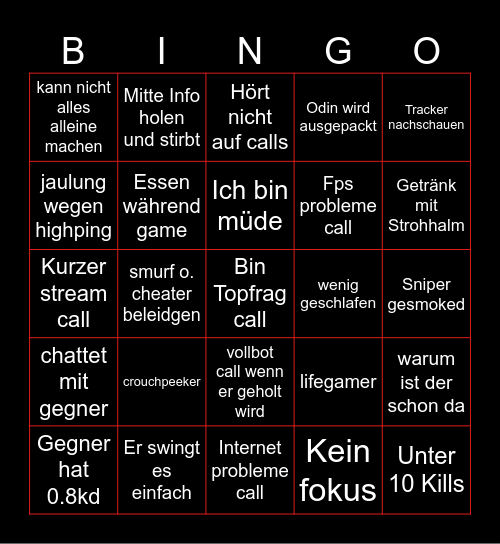 | B | I | N | G | O |
|---|---|---|---|---|
| kann nicht alles alleine machen | Mitte Info holen und stirbt | Hört nicht auf calls | Odin wird ausgepackt | Tracker nachschauen |
| jaulung wegen highping | Essen während game | Ich bin müde | Fps probleme call | Getränk mit Strohhalm |
| Kurzer stream call | smurf o. cheater beleidgen | Bin Topfrag call | wenig geschlafen | Sniper gesmoked |
| chattet mit gegner | crouchpeeker | vollbot call wenn er geholt wird | lifegamer | warum ist der schon da |
| Gegner hat 0.8kd | Er swingt es einfach | Internet probleme call | Kein fokus | Unter 10 Kills |